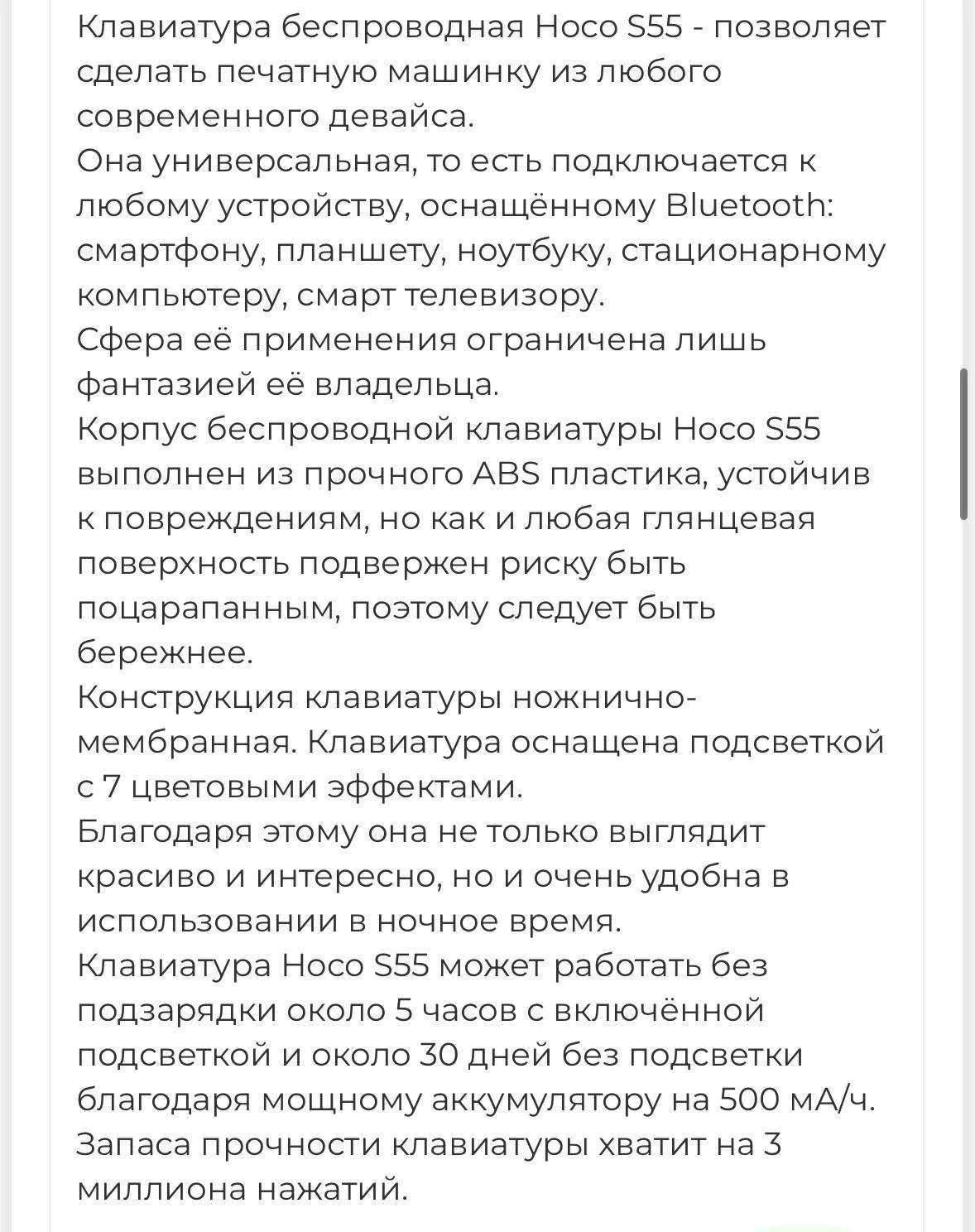 Клавиатура беспроводная Hoco S55 - позволяет сделать печатную машинку из любого современного девайса.
Она универсальная, то есть подключается к любому устройству, оснащённому Bluetooth: смартфону, планшету, ноутбуку, стационарному компьютеру, смарт телевизору.
Сфера её применения ограничена лишь фантазией её владельца.
Корпус беспроводной клавиатуры Hoco S55 выполнен из прочного ABS пластика, устойчив к повреждениям, но как и любая глянцевая поверхность подвержен риску быть поцарапанным, поэтому следует быть бережнее.
Конструкция клавиатуры ножнично-мембранная. Клавиатура оснащена подсветкой с 7 цветовыми эффектами.
Благодаря этому она не только выглядит красиво и интересно, но и очень удобна в использовании в ночное время.
Клавиатура Hoco S55 может работать без подзарядки около 5 часов с включённой подсветкой и около 30 дней без подсветки благодаря мощному аккумулятору на 500 мА/ч.
Запаса прочности клавиатуры хватит на 3 миллиона нажатий.